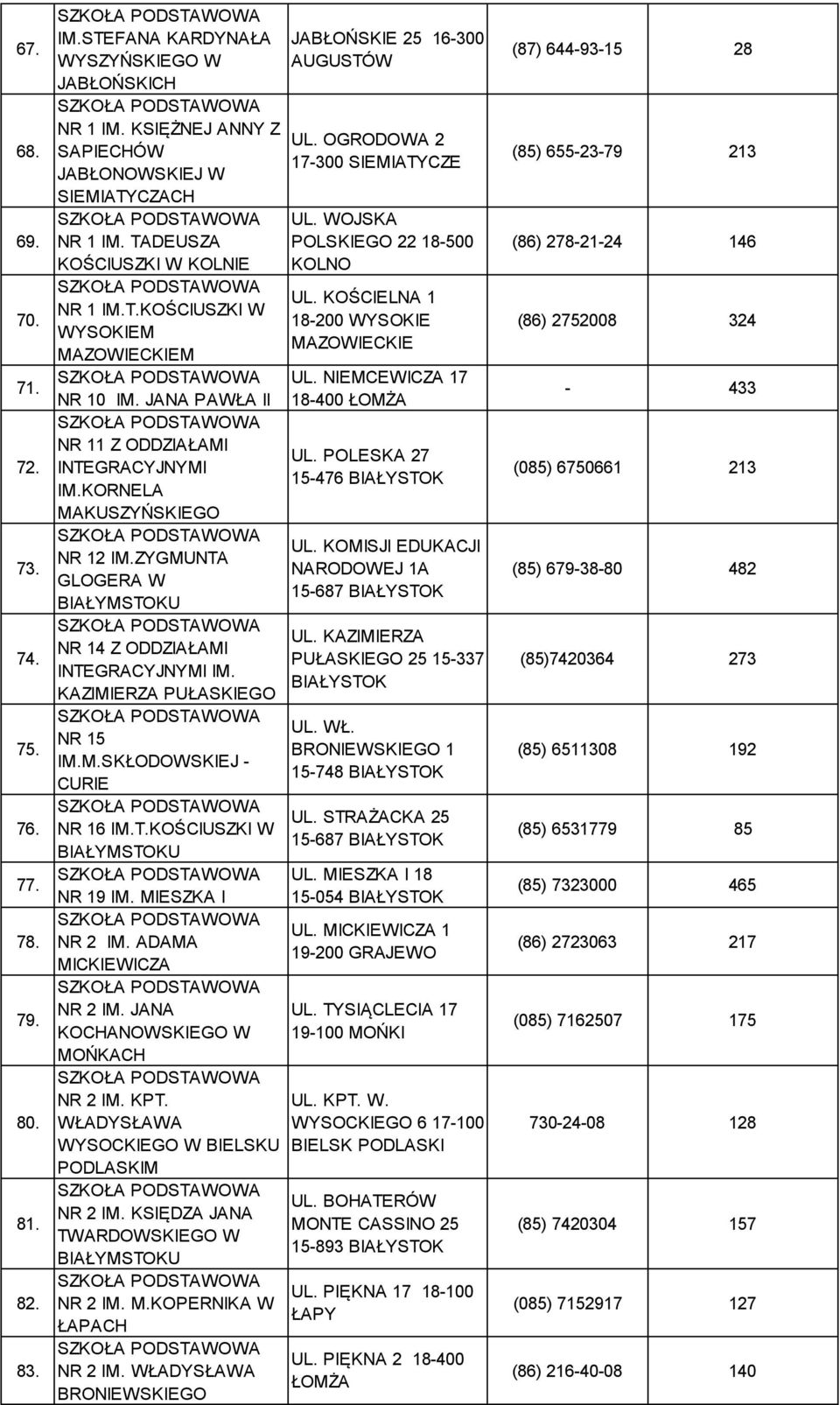 | | | | | |
|---|---|---|---|---|
| 67. | SZKOŁA PODSTAWOWA IM.STEFANA KARDYNAŁA WYSZYŃSKIEGO W JABŁOŃSKICH | JABŁOŃSKIE 25 16-300 AUGUSTÓW | (87) 644-93-15 | 28 |
| 68. | SZKOŁA PODSTAWOWA NR 1 IM. KSIĘŻNEJ ANNY Z SAPIECHÓW JABŁONOWSKIEJ W SIEMIATYCZACH | UL. OGRODOWA 2 17-300 SIEMIATYCZE | (85) 655-23-79 | 213 |
| 69. | SZKOŁA PODSTAWOWA NR 1 IM. TADEUSZA KOŚCIUSZKI W KOLNIE | UL. WOJSKA POLSKIEGO 22 18-500 KOLNO | (86) 278-21-24 | 146 |
| 70. | SZKOŁA PODSTAWOWA NR 1 IM.T.KOŚCIUSZKI W WYSOKIEM MAZOWIECKIEM | UL. KOŚCIELNA 1 18-200 WYSOKIE MAZOWIECKIE | (86) 2752008 | 324 |
| 71. | SZKOŁA PODSTAWOWA NR 10 IM. JANA PAWŁA II | UL. NIEMCEWICZA 17 18-400 ŁOMŻA | - | 433 |
| 72. | SZKOŁA PODSTAWOWA NR 11 Z ODDZIAŁAMI INTEGRACYJNYMI IM.KORNELA MAKUSZYŃSKIEGO | UL. POLESKA 27 15-476 BIAŁYSTOK | (085) 6750661 | 213 |
| 73. | SZKOŁA PODSTAWOWA NR 12 IM.ZYGMUNTA GLOGERA W BIAŁYMSTOKU | UL. KOMISJI EDUKACJI NARODOWEJ 1A 15-687 BIAŁYSTOK | (85) 679-38-80 | 482 |
| 74. | SZKOŁA PODSTAWOWA NR 14 Z ODDZIAŁAMI INTEGRACYJNYMI IM. KAZIMIERZA PUŁASKIEGO | UL. KAZIMIERZA PUŁASKIEGO 25 15-337 BIAŁYSTOK | (85)7420364 | 273 |
| 75. | SZKOŁA PODSTAWOWA NR 15 IM.M.SKŁODOWSKIEJ - CURIE | UL. WŁ. BRONIEWSKIEGO 1 15-748 BIAŁYSTOK | (85) 6511308 | 192 |
| 76. | SZKOŁA PODSTAWOWA NR 16 IM.T.KOŚCIUSZKI W BIAŁYMSTOKU | UL. STRAŻACKA 25 15-687 BIAŁYSTOK | (85) 6531779 | 85 |
| 77. | SZKOŁA PODSTAWOWA NR 19 IM. MIESZKA I | UL. MIESZKA I 18 15-054 BIAŁYSTOK | (85) 7323000 | 465 |
| 78. | SZKOŁA PODSTAWOWA NR 2 IM. ADAMA MICKIEWICZA | UL. MICKIEWICZA 1 19-200 GRAJEWO | (86) 2723063 | 217 |
| 79. | SZKOŁA PODSTAWOWA NR 2 IM. JANA KOCHANOWSKIEGO W MOŃKACH | UL. TYSIĄCLECIA 17 19-100 MOŃKI | (085) 7162507 | 175 |
| 80. | SZKOŁA PODSTAWOWA NR 2 IM. KPT. WŁADYSŁAWA WYSOCKIEGO W BIELSKU PODLASKIM | UL. KPT. W. WYSOCKIEGO 6 17-100 BIELSK PODLASKI | 730-24-08 | 128 |
| 81. | SZKOŁA PODSTAWOWA NR 2 IM. KSIĘDZA JANA TWARDOWSKIEGO W BIAŁYMSTOKU | UL. BOHATERÓW MONTE CASSINO 25 15-893 BIAŁYSTOK | (85) 7420304 | 157 |
| 82. | SZKOŁA PODSTAWOWA NR 2 IM. M.KOPERNIKA W ŁAPACH | UL. PIĘKNA 17 18-100 ŁAPY | (085) 7152917 | 127 |
| 83. | SZKOŁA PODSTAWOWA NR 2 IM. WŁADYSŁAWA BRONIEWSKIEGO | UL. PIĘKNA 2 18-400 ŁOMŻA | (86) 216-40-08 | 140 |